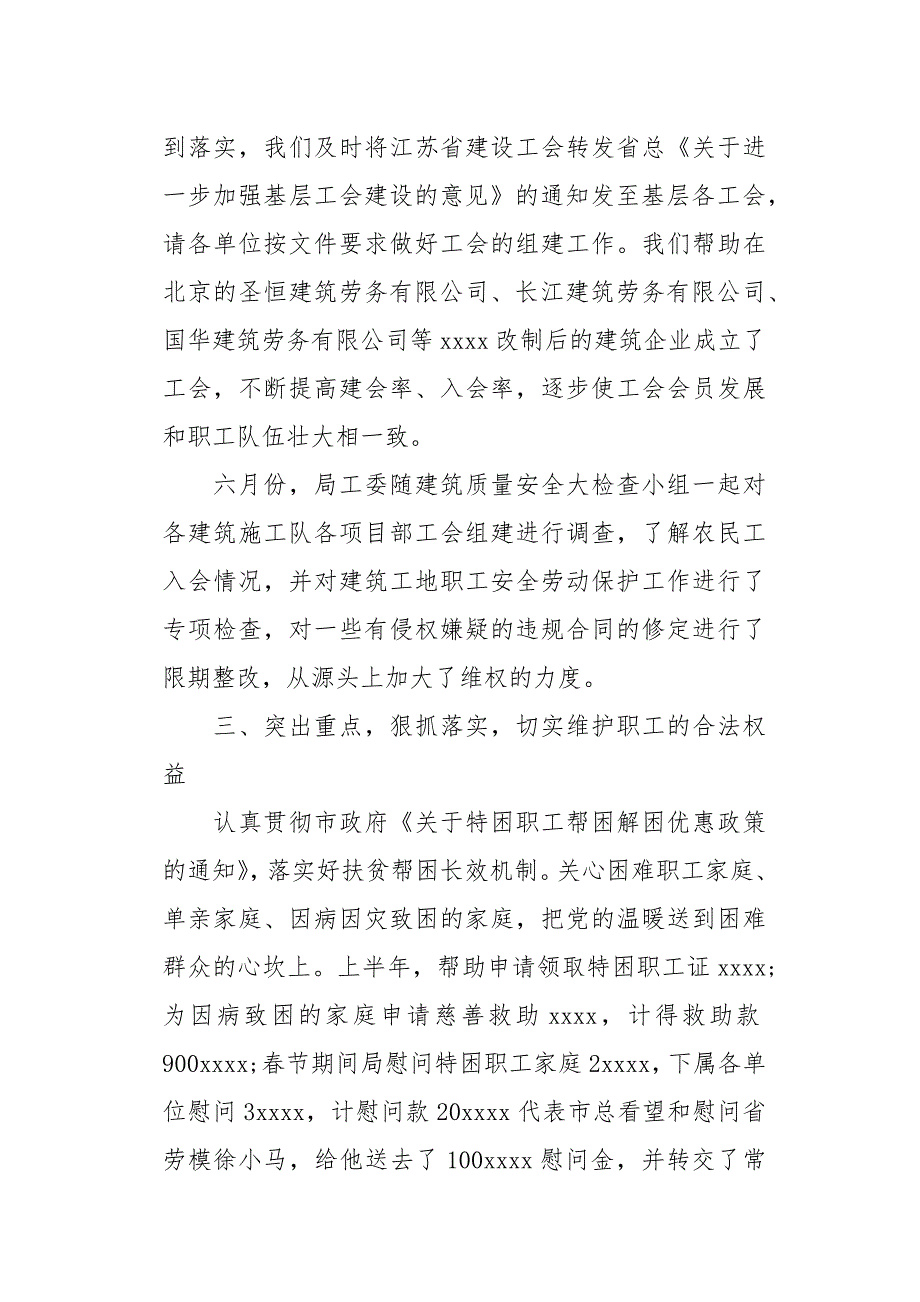 到落实，我们及时将江苏省建设工会转发省总《关于进一步加强基层工会建设的意见》的通知发至基层各工会，请各单位按文件要求做好工会的组建工作。我们帮助在北京的圣恒建筑劳务有限公司、长江建筑劳务有限公司、国华建筑劳务有限公司等 xxxx 改制后的建筑企业成立了工会，不断提高建会率、入会率，逐步使工会会员发展和职工队伍壮大相一致。

六月份，局工委随建筑质量安全大检查小组一起对各建筑施工队各项目部工会组建进行调查，了解农民工入会情况，并对建筑工地职工安全劳动保护工作进行了专项检查，对一些有侵权嫌疑的违规合同的修定进行了限期整改，从源头上加大了维权的力度。

三、突出重点，狠抓落实，切实维护职工的合法权益

认真贯彻市政府《关于特困职工帮困解困优惠政策的通知》，落实好扶贫帮困长效机制。关心困难职工家庭、单亲家庭、因病因灾致困的家庭，把党的温暖送到困难群众的心坎上。上半年，帮助申请领取特困职工证 xxxx；为因病致困的家庭申请慈善救助 xxxx，计得救助款 900xxxx；春节期间局慰问特困职工家庭 2xxxx，下属各单位慰问 3xxxx，计慰问款 20xxxx 代表市总看望和慰问省劳模徐小马，给他送去了 100xxxx 慰问金，并转交了常